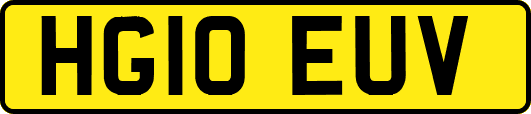 HG10 EUV